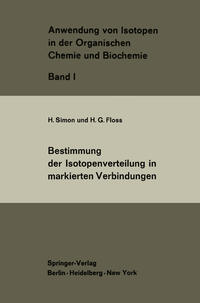 Anwendung von Isotopen in der Organischen Chemie und Biochemie

Band I

H. Simon und H. G. Floss

Bestimmung der Isotopenverteilung in markierten Verbindungen

Springer-Verlag
Berlin · Heidelberg · New York